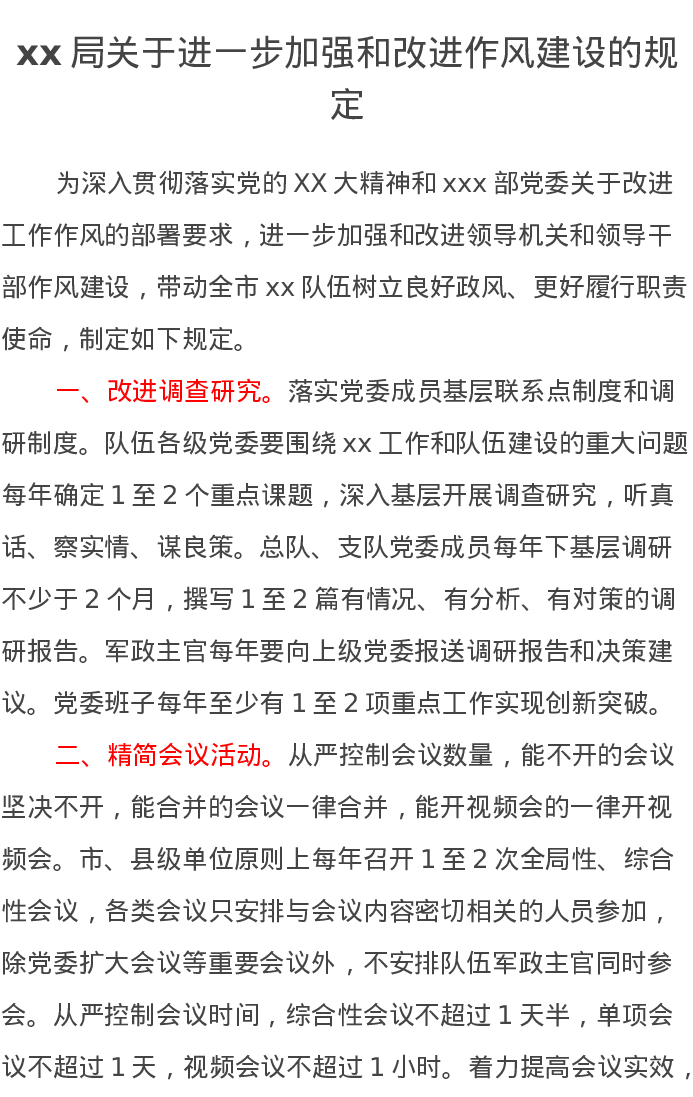 xx 局关于进一步加强和改进作风建设的规定

为深入贯彻落实党的 XX 大精神和 xxx 部党委关于改进工作作风的部署要求，进一步加强和改进领导机关和领导干部作风建设，带动全市 xx 队伍树立良好政风、更好履行职责使命，制定如下规定。

一、改进调查研究。落实党委成员基层联系点制度和调研制度。队伍各级党委要围绕 xx 工作和队伍建设的重大问题每年确定 1 至 2 个重点课题，深入基层开展调查研究，听真话、察实情、谋良策。总队、支队党委成员每年下基层调研不少于 2 个月，撰写 1 至 2 篇有情况、有分析、有对策的调研报告。军政主官每年要向上级党委报送调研报告和决策建议。党委班子每年至少有 1 至 2 项重点工作实现创新突破。

二、精简会议活动。从严控制会议数量，能不开的会议坚决不开，能合并的会议一律合并，能开视频会的一律开视频会。市、县级单位原则上每年召开 1 至 2 次全局性、综合性会议，各类会议只安排与会议内容密切相关的人员参加，除党委扩大会议等重要会议外，不安排队伍军政主官同时参会。从严控制会议时间，综合性会议不超过 1 天半，单项会议不超过 1 天，视频会议不超过 1 小时。着力提高会议实效，